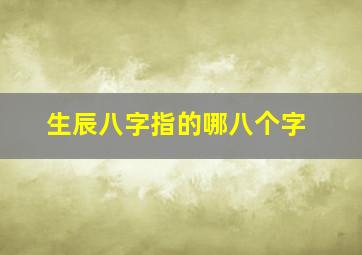 生辰八字指的哪八个字